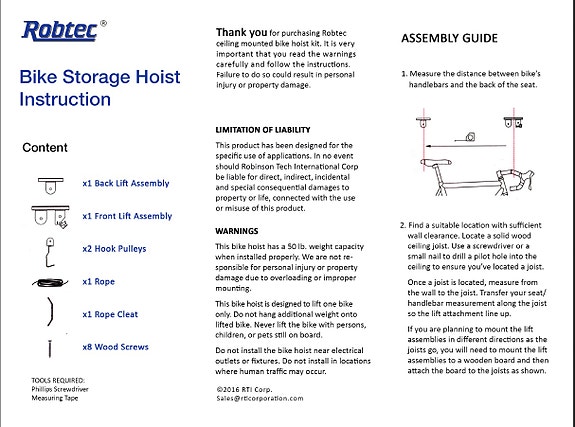 Robtec®

Bike Storage Hoist Instruction

Content

x1 Back Lift Assembly

x1 Front Lift Assembly

x2 Hook Pulleys

x1 Rope

x1 Rope Cleat

x8 Wood Screws

TOOLS REQUIRED:
Phillips Screwdriver
Measuring Tape

Thank you for purchasing Robtec ceiling mounted bike hoist kit. It is very important that you read the warnings carefully and follow the instructions. Failure to do so could result in personal injury or property damage.

LIMITATION OF LIABILITY

This product has been designed for the specific use of applications. In no event should Robinson Tech International Corp be liable for direct, indirect, incidental and special consequential damages to property or life, connected with the use or misuse of this product.

WARNINGS

This bike hoist has a 50 lb. weight capacity when installed properly. We are not responsible for personal injury or property damage due to overloading or improper mounting.

This bike hoist is designed to lift one bike only. Do not hang additional weight onto lifted bike. Never lift the bike with persons, children, or pets still on board.

Do not install the bike hoist near electrical outlets or fixtures. Do not install in locations where human traffic may occur.

©2016 RTI Corp.
Sales@rticorporation.com

ASSEMBLY GUIDE

1. Measure the distance between bike's handlebars and the back of the seat.

2. Find a suitable location with sufficient wall clearance. Locate a solid wood ceiling joist. Use a screwdriver or a small nail to drill a pilot hole into the ceiling to ensure you've located a joist.

Once a joist is located, measure from the wall to the joist. Transfer your seat/handlebar measurement along the joist so the lift attachment line up.

If you are planning to mount the lift assemblies in different directions as the joists go, you will need to mount the lift assemblies to a wooden board and then attach the board to the joists as shown.